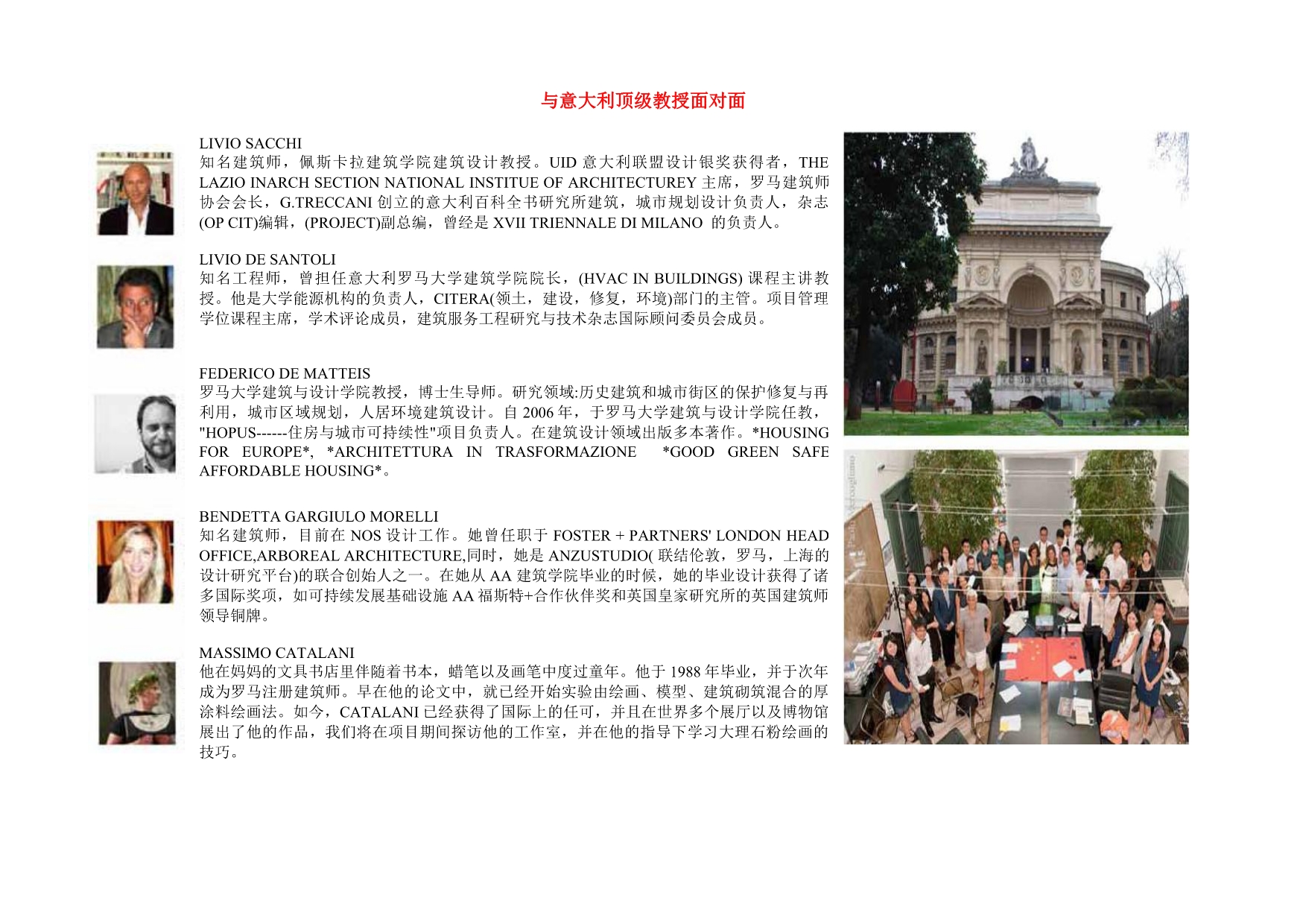 与意大利顶级教授面对面

LIVIO SACCHI
知名建筑师，佩斯卡拉建筑学院建筑设计教授。UID 意大利联盟设计银奖获得者，THE LAZIO INARCH SECTION NATIONAL INSTITUE OF ARCHITECTUREY 主席，罗马建筑师协会会长，G.TRECCANI 创立的意大利百科全书研究所建筑，城市规划设计负责人，杂志(OP CIT)编辑，(PROJECT)副总编，曾经是 XVII TRIENNALE DI MILANO 的负责人。

LIVIO DE SANTOLI
知名工程师，曾担任意大利罗马大学建筑学院院长，(HVAC IN BUILDINGS) 课程主讲教授。他是大学能源机构的负责人，CITERA(领土，建设，修复，环境)部门的主管。项目管理学位课程主席，学术评论成员，建筑服务工程研究与技术杂志国际顾问委员会成员。

FEDERICO DE MATTEIS
罗马大学建筑与设计学院教授，博士生导师。研究领域:历史建筑和城市街区的保护修复与再利用，城市区域规划，人居环境建筑设计。自 2006 年，于罗马大学建筑与设计学院任教，"HOPUS------住房与城市可持续性"项目负责人。在建筑设计领域出版多本著作。*HOUSING FOR EUROPE*, *ARCHITETTURA IN TRASFORMAZIONE *GOOD GREEN SAFE AFFORDABLE HOUSING*。

BENDETTA GARGIULO MORELLI
知名建筑师，目前在 NOS 设计工作。她曾任职于 FOSTER + PARTNERS' LONDON HEAD OFFICE,ARBOREAL ARCHITECTURE,同时，她是 ANZUSTUDIO( 联结伦敦，罗马，上海的设计研究平台)的联合创始人之一。在她从 AA 建筑学院毕业的时候，她的毕业设计获得了诸多国际奖项，如可持续发展基础设施 AA 福斯特+合作伙伴奖和英国皇家研究所的英国建筑师领导铜牌。

MASSIMO CATALANI
他在妈妈的文具书店里伴随着书本，蜡笔以及画笔中度过童年。他于 1988 年毕业，并于次年成为罗马注册建筑师。早在他的论文中，就已经开始实验由绘画、模型、建筑砌筑混合的厚涂料绘画法。如今，CATALANI 已经获得了国际上的任可，并且在世界多个展厅以及博物馆展出了他的作品，我们将在项目期间探访他的工作室，并在他的指导下学习大理石粉绘画的技巧。